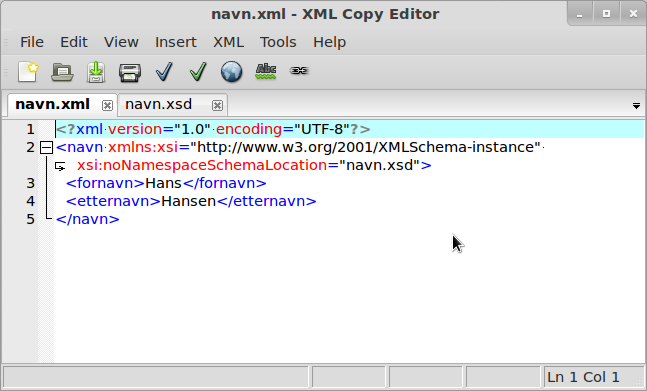 navn.xml - XML Copy Editor

File Edit View Insert XML Tools Help

navn.xml navn.xsd

1 <?xml version="1.0" encoding="UTF-8"?>
2 <navn xmlns:xsi="http://www.w3.org/2001/XMLSchema-instance" xsi:noNamespaceSchemaLocation="navn.xsd">
3 <fornavn>Hans</fornavn>
4 <etternavn>Hansen</etternavn>
5 </navn>

Ln 1 Col 1